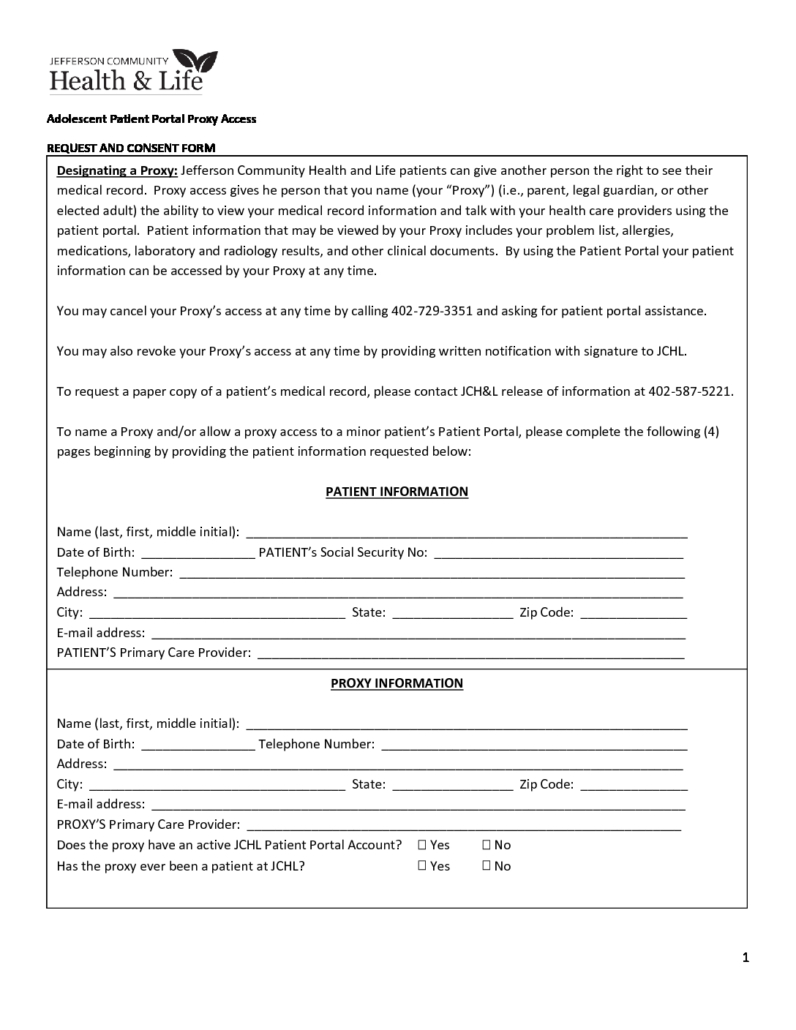 JEFFERSON COMMUNITY
Health & Life

Adolescent Patient Portal Proxy Access

REQUEST AND CONSENT FORM

Designating a Proxy: Jefferson Community Health and Life patients can give another person the right to see their medical record. Proxy access gives he person that you name (your "Proxy") (i.e., parent, legal guardian, or other elected adult) the ability to view your medical record information and talk with your health care providers using the patient portal. Patient information that may be viewed by your Proxy includes your problem list, allergies, medications, laboratory and radiology results, and other clinical documents. By using the Patient Portal your patient information can be accessed by your Proxy at any time.

You may cancel your Proxy's access at any time by calling 402-729-3351 and asking for patient portal assistance.

You may also revoke your Proxy's access at any time by providing written notification with signature to JCHL.

To request a paper copy of a patient's medical record, please contact JCH&L release of information at 402-587-5221.

To name a Proxy and/or allow a proxy access to a minor patient's Patient Portal, please complete the following (4) pages beginning by providing the patient information requested below:

PATIENT INFORMATION

Name (last, first, middle initial): ____
Date of Birth: ____ PATIENT's Social Security No: ____
Telephone Number: ____
Address: ____
City: ____ State: ____ Zip Code: ____
E-mail address: ____
PATIENT'S Primary Care Provider: ____

PROXY INFORMATION

Name (last, first, middle initial): ____
Date of Birth: ____ Telephone Number: ____
Address: ____
City: ____ State: ____ Zip Code: ____
E-mail address: ____
PROXY'S Primary Care Provider: ____
Does the proxy have an active JCHL Patient Portal Account? ☐ Yes ☐ No
Has the proxy ever been a patient at JCHL? ☐ Yes ☐ No

1